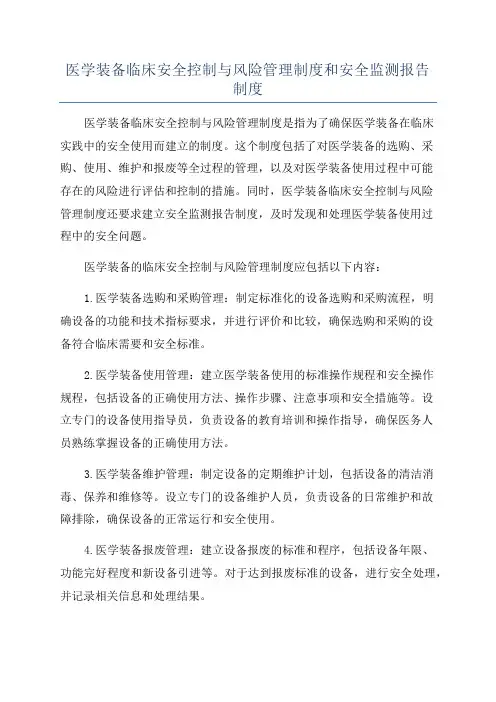 医学装备临床安全控制与风险管理制度和安全监测报告制度

医学装备临床安全控制与风险管理制度是指为了确保医学装备在临床实践中的安全使用而建立的制度。这个制度包括了对医学装备的选购、采购、使用、维护和报废等全过程的管理，以及对医学装备使用过程中可能存在的风险进行评估和控制的措施。同时，医学装备临床安全控制与风险管理制度还要求建立安全监测报告制度，及时发现和处理医学装备使用过程中的安全问题。

医学装备的临床安全控制与风险管理制度应包括以下内容：

1.医学装备选购和采购管理：制定标准化的设备选购和采购流程，明确设备的功能和技术指标要求，并进行评价和比较，确保选购和采购的设备符合临床需要和安全标准。

2.医学装备使用管理：建立医学装备使用的标准操作规程和安全操作规程，包括设备的正确使用方法、操作步骤、注意事项和安全措施等。设立专门的设备使用指导员，负责设备的教育培训和操作指导，确保医务人员熟练掌握设备的正确使用方法。

3.医学装备维护管理：制定设备的定期维护计划，包括设备的清洁消毒、保养和维修等。设立专门的设备维护人员，负责设备的日常维护和故障排除，确保设备的正常运行和安全使用。

4.医学装备报废管理：建立设备报废的标准和程序，包括设备年限、功能完好程度和新设备引进等。对于达到报废标准的设备，进行安全处理，并记录相关信息和处理结果。